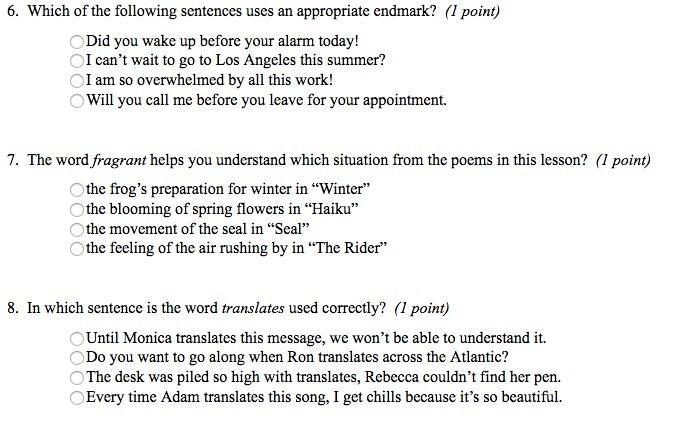 6. Which of the following sentences uses an appropriate endmark? (1 point)

Did you wake up before your alarm today!
I can't wait to go to Los Angeles this summer?
I am so overwhelmed by all this work!
Will you call me before you leave for your appointment.

7. The word fragrant helps you understand which situation from the poems in this lesson? (1 point)

the frog's preparation for winter in "Winter"
the blooming of spring flowers in "Haiku"
the movement of the seal in "Seal"
the feeling of the air rushing by in "The Rider"

8. In which sentence is the word translates used correctly? (1 point)

Until Monica translates this message, we won't be able to understand it.
Do you want to go along when Ron translates across the Atlantic?
The desk was piled so high with translates, Rebecca couldn't find her pen.
Every time Adam translates this song, I get chills because it's so beautiful.